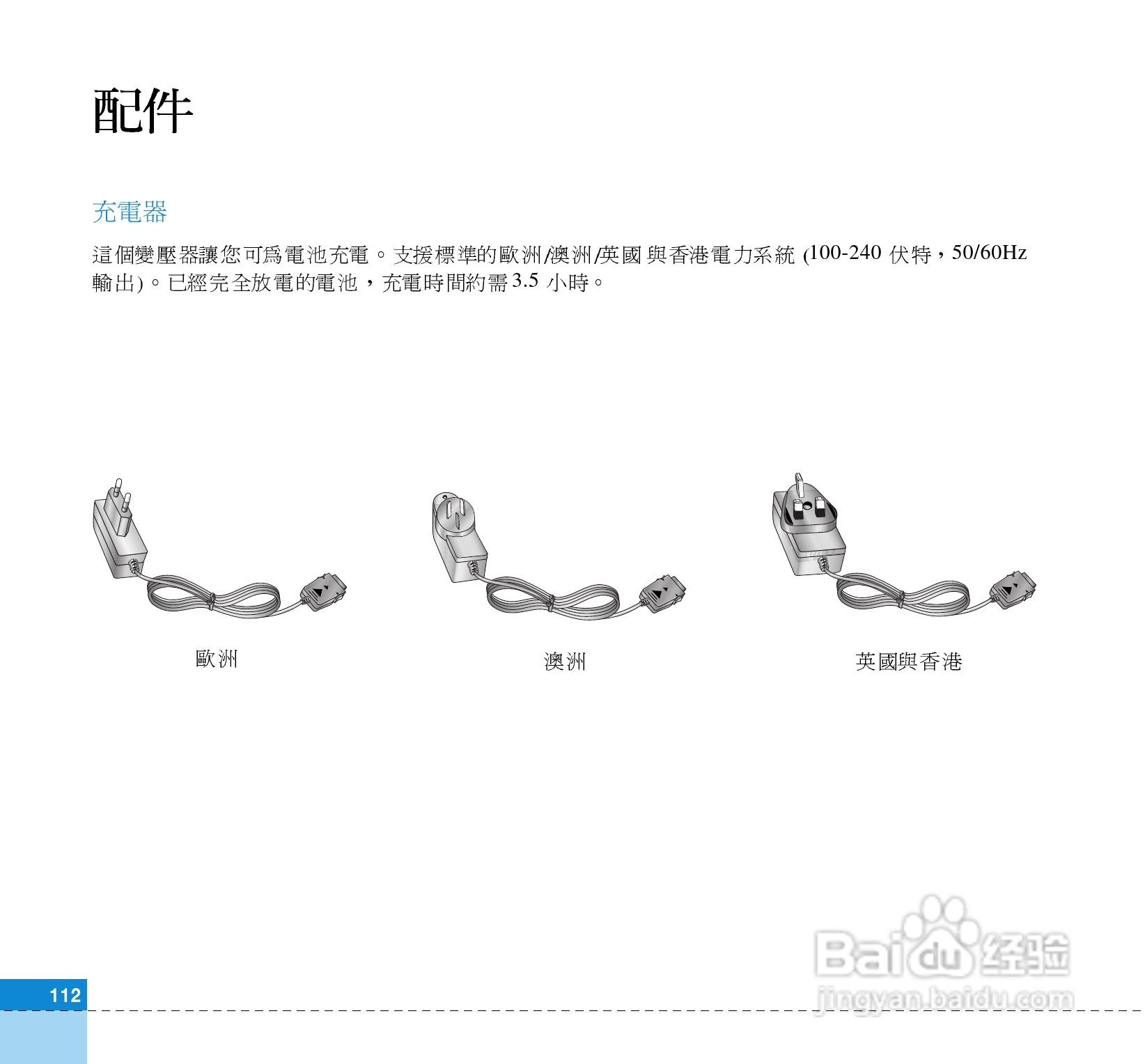 配件

充電器

這個變壓器讓您可爲電池充電。支援標準的歐洲/澳洲/英國與香港電力系統(100-240伏特，50/60Hz輸出)。已經完全放電的電池，充電時間約需3.5小時。

歐洲

澳洲

英國與香港

112

Baidu经验
jingyan.baidu.com